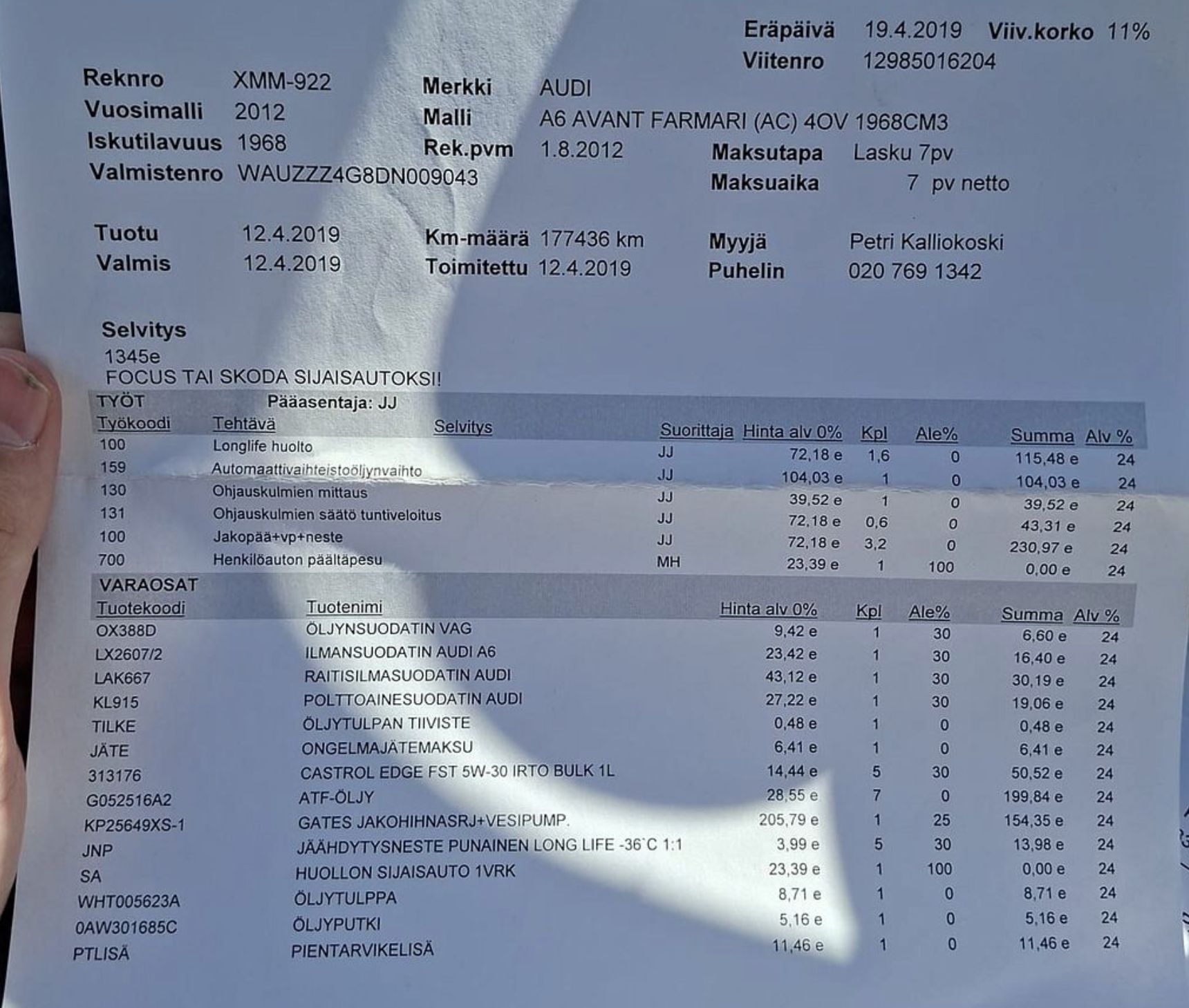 Eräpäivä 19.4.2019 Viiv.korko 11%
Viitenro 12985016204

Reknro XMM-922
Vuosimalli 2012
Iskutilavuus 1968
Valmistenro WAUZZZ4G8DN009043

Merkki AUDI
Malli A6 AVANT FARMARI (AC) 4OV 1968CM3
Rek.pvm 1.8.2012

Maksutapa Lasku 7pv
Maksuaika 7 pv netto

Tuotu 12.4.2019
Valmis 12.4.2019

Km-määrä 177436 km
Toimitettu 12.4.2019

Myyjä Petri Kalliokoski
Puhelin 020 769 1342

Selvitys
1345e
FOCUS TAI SKODA SIJAISAUTOKSI!

TYÖT Pääasentaja: JJ

| Työkoodi | Tehtävä | Selvitys | Suorittaja | Hinta alv 0% | Kpl | Ale% | Summa | Alv % |
|---|---|---|---|---|---|---|---|---|
| 100 | Longlife huolto | | JJ | 72,18 e | 1,6 | 0 | 115,48 e | 24 |
| 159 | Automaattivaihteistoöljynvaihto | | JJ | 104,03 e | 1 | 0 | 104,03 e | 24 |
| 130 | Ohjauskulmien mittaus | | JJ | 39,52 e | 1 | 0 | 39,52 e | 24 |
| 131 | Ohjauskulmien säätö tuntiveloitus | | JJ | 72,18 e | 0,6 | 0 | 43,31 e | 24 |
| 100 | Jakopää+vp+neste | | JJ | 72,18 e | 3,2 | 0 | 230,97 e | 24 |
| 700 | Henkilöauton päältäpesu | | MH | 23,39 e | 1 | 100 | 0,00 e | 24 |

VARAOSAT

| Tuotekoodi | Tuotenimi | Hinta alv 0% | Kpl | Ale% | Summa | Alv % |
|---|---|---|---|---|---|---|
| OX388D | ÖLJYNSUODATIN VAG | 9,42 e | 1 | 30 | 6,60 e | 24 |
| LX2607/2 | ILMANSUODATIN AUDI A6 | 23,42 e | 1 | 30 | 16,40 e | 24 |
| LAK667 | RAITISILMASUODATIN AUDI | 43,12 e | 1 | 30 | 30,19 e | 24 |
| KL915 | POLTTOAINESUODATIN AUDI | 27,22 e | 1 | 30 | 19,06 e | 24 |
| TILKE | ÖLJYTULPAN TIIVISTE | 0,48 e | 1 | 0 | 0,48 e | 24 |
| JÄTE | ONGELMAJÄTEMAKSU | 6,41 e | 1 | 0 | 6,41 e | 24 |
| 313176 | CASTROL EDGE FST 5W-30 IRTO BULK 1L | 14,44 e | 5 | 30 | 50,52 e | 24 |
| G052516A2 | ATF-ÖLJY | 28,55 e | 7 | 0 | 199,84 e | 24 |
| KP25649XS-1 | GATES JAKOHIHNASRJ+VESIPUMP. | 205,79 e | 1 | 25 | 154,35 e | 24 |
| JNP | JÄÄHDYTYSNESTE PUNAINEN LONG LIFE -36`C 1:1 | 3,99 e | 5 | 30 | 13,98 e | 24 |
| SA | HUOLLON SIJAISAUTO 1VRK | 23,39 e | 1 | 100 | 0,00 e | 24 |
| WHT005623A | ÖLJYTULPPA | 8,71 e | 1 | 0 | 8,71 e | 24 |
| 0AW301685C | ÖLJYPUTKI | 5,16 e | 1 | 0 | 5,16 e | 24 |
| PTLISÄ | PIENTARVIKELISÄ | 11,46 e | 1 | 0 | 11,46 e | 24 |